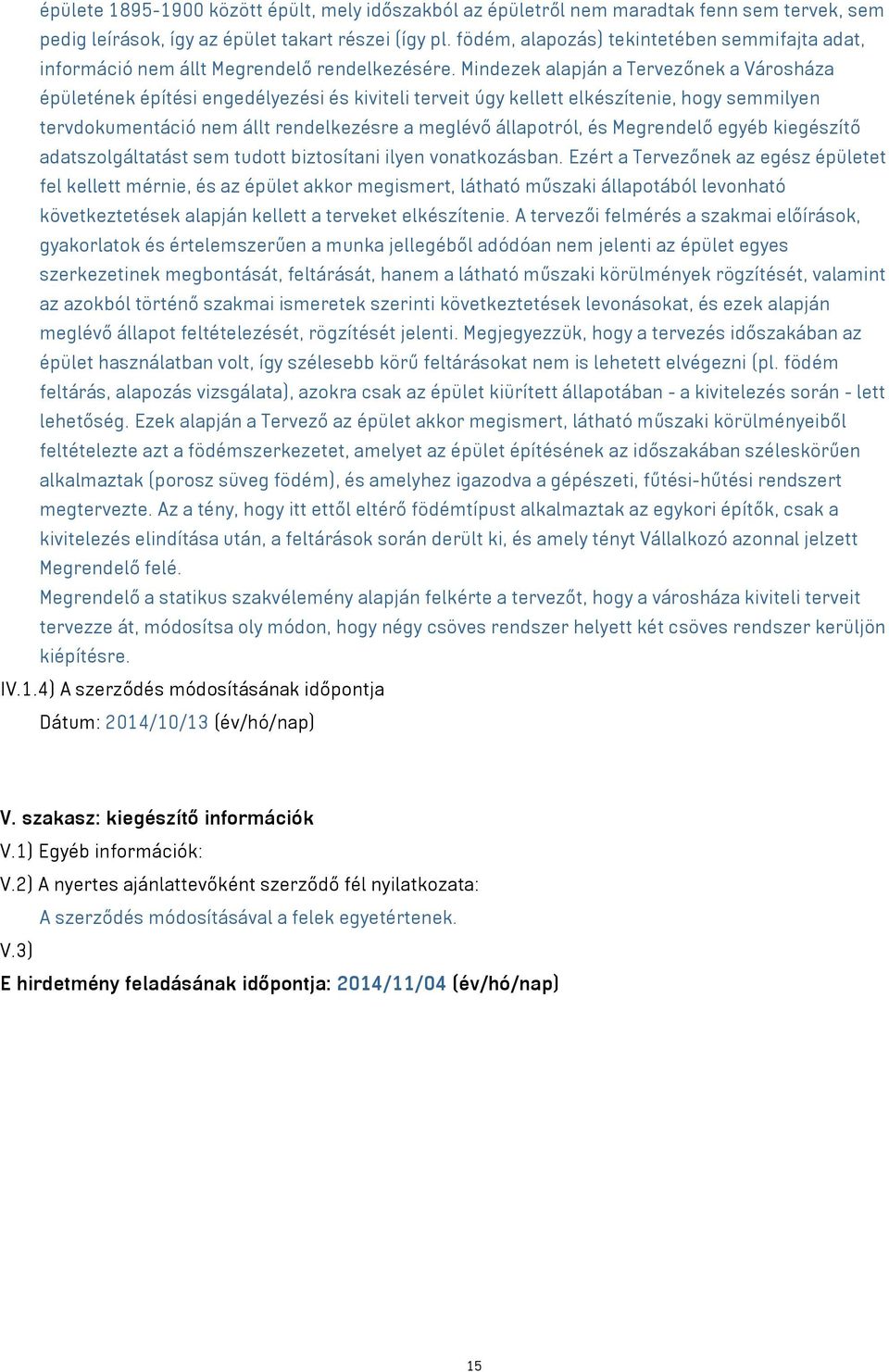 épülete 1895-1900 között épült, mely időszakból az épületről nem maradtak fenn sem tervek, sem pedig leírások, így az épület takart részei (így pl. födém, alapozás) tekintetében semmifajta adat, információ nem állt Megrendelő rendelkezésére. Mindezek alapján a Tervezőnek a Városháza épületének építési engedélyezési és kiviteli terveit úgy kellett elkészítenie, hogy semmilyen tervdokumentáció nem állt rendelkezésre a meglévő állapotról, és Megrendelő egyéb kiegészítő adatszolgáltatást sem tudott biztosítani ilyen vonatkozásban. Ezért a Tervezőnek az egész épületet fel kellett mérnie, és az épület akkor megismert, látható műszaki állapotából levonható következtetések alapján kellett a terveket elkészítenie. A tervezői felmérés a szakmai előírások, gyakorlatok és értelemszerűen a munka jellegéből adódóan nem jelenti az épület egyes szerkezetinek megbontását, feltárását, hanem a látható műszaki körülmények rögzítését, valamint az azokból történő szakmai ismeretek szerinti következtetések levonásokat, és ezek alapján meglévő állapot feltételezését, rögzítését jelenti. Megjegyezzük, hogy a tervezés időszakában az épület használatban volt, így szélesebb körű feltárásokat nem is lehetett elvégezni (pl. födém feltárás, alapozás vizsgálata), azokra csak az épület kiürített állapotában - a kivitelezés során - lett lehetőség. Ezek alapján a Tervező az épület akkor megismert, látható műszaki körülményeiből feltételezte azt a födémszerkezetet, amelyet az épület építésének az időszakában széleskörűen alkalmaztak (porosz süveg födém), és amelyhez igazodva a gépészeti, fűtési-hűtési rendszert megtervezte. Az a tény, hogy itt ettől eltérő födémtípust alkalmaztak az egykori építők, csak a kivitelezés elindítása után, a feltárások során derült ki, és amely tényt Vállalkozó azonnal jelzett Megrendelő felé.
Megrendelő a statikus szakvélemény alapján felkérte a tervezőt, hogy a városháza kiviteli terveit tervezze át, módosítsa oly módon, hogy négy csöves rendszer helyett két csöves rendszer kerüljön kiépítésre.
IV.1.4) A szerződés módosításának időpontja
Dátum: 2014/10/13 (év/hó/nap)

V. szakasz: kiegészítő információk
V.1) Egyéb információk:
V.2) A nyertes ajánlattevőként szerződő fél nyilatkozata:
A szerződés módosításával a felek egyetértenek.
V.3)
E hirdetmény feladásának időpontja: 2014/11/04 (év/hó/nap)

15